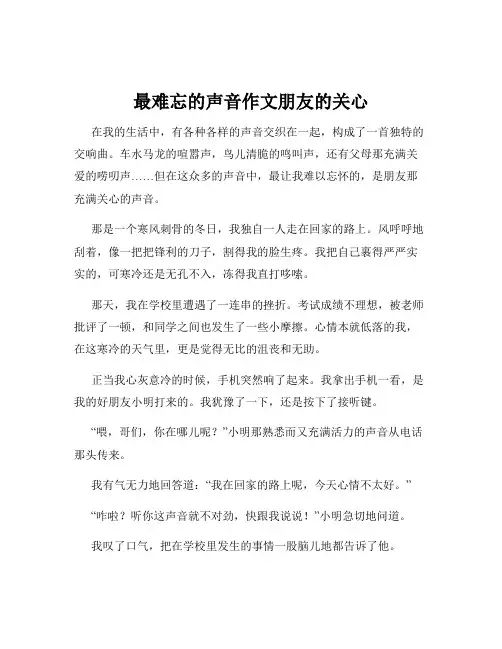 最难忘的声音作文朋友的关心

在我的生活中，有各种各样的声音交织在一起，构成了一首独特的交响曲。车水马龙的喧嚣声，鸟儿清脆的鸣叫声，还有父母那充满关爱的唠叨声……但在这众多的声音中，最让我难以忘怀的，是朋友那充满关心的声音。

那是一个寒风刺骨的冬日，我独自一人走在回家的路上。风呼呼地刮着，像一把把锋利的刀子，割得我的脸生疼。我把自己裹得严严实实的，可寒冷还是无孔不入，冻得我直打哆嗦。

那天，我在学校里遭遇了一连串的挫折。考试成绩不理想，被老师批评了一顿，和同学之间也发生了一些小摩擦。心情本就低落的我，在这寒冷的天气里，更是觉得无比的沮丧和无助。

正当我心灰意冷的时候，手机突然响了起来。我拿出手机一看，是我的好朋友小明打来的。我犹豫了一下，还是按下了接听键。

“喂，哥们，你在哪儿呢？”小明那熟悉而又充满活力的声音从电话那头传来。

我有气无力地回答道：“我在回家的路上呢，今天心情不太好。”

“咋啦？听你这声音就不对劲，快跟我说说！”小明急切地问道。

我叹了口气，把在学校里发生的事情一股脑儿地都告诉了他。